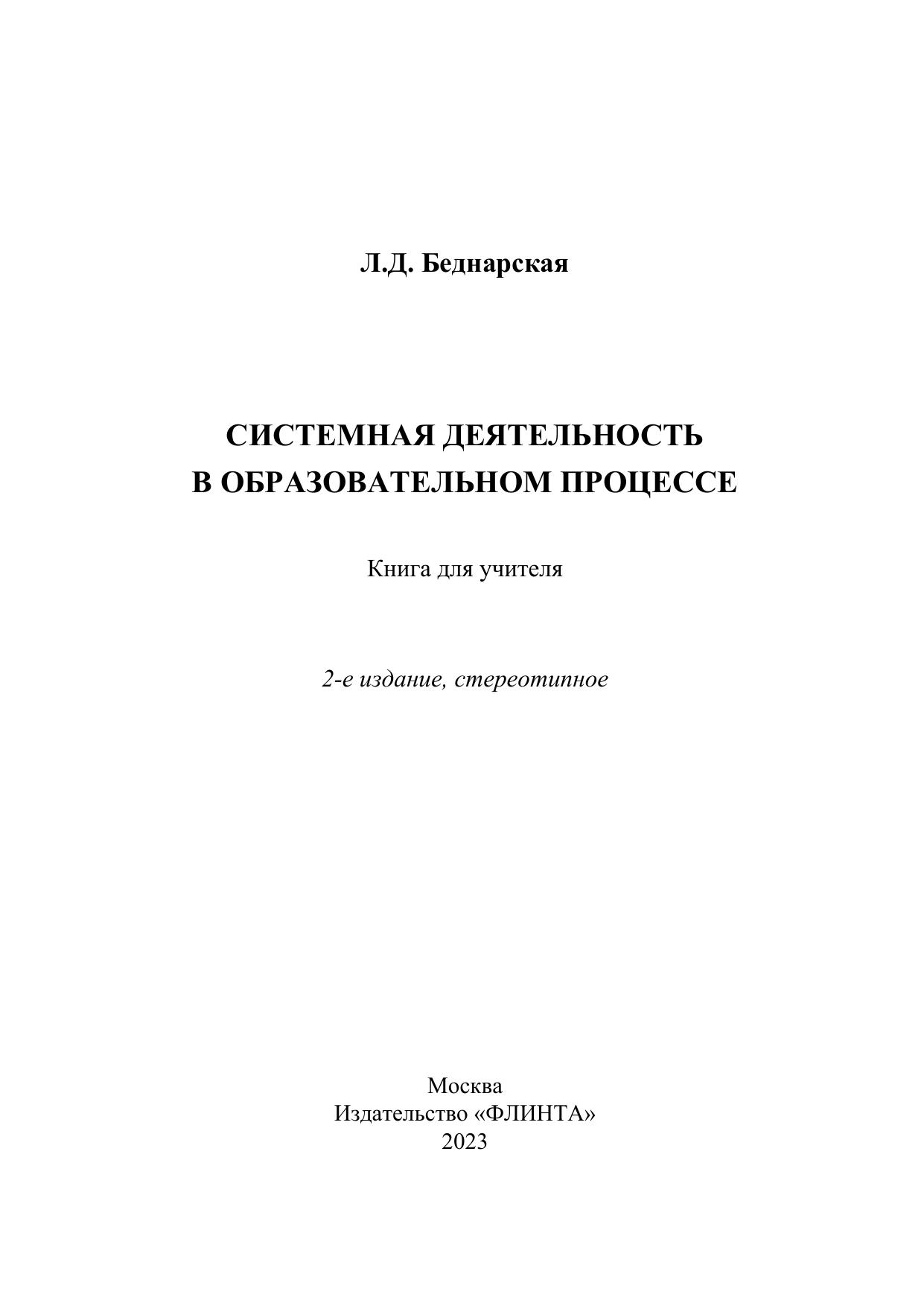 Л.Д. Беднарская

СИСТЕМНАЯ ДЕЯТЕЛЬНОСТЬ
В ОБРАЗОВАТЕЛЬНОМ ПРОЦЕССЕ

Книга для учителя

2-е издание, стереотипное

Москва
Издательство «ФЛИНТА»
2023